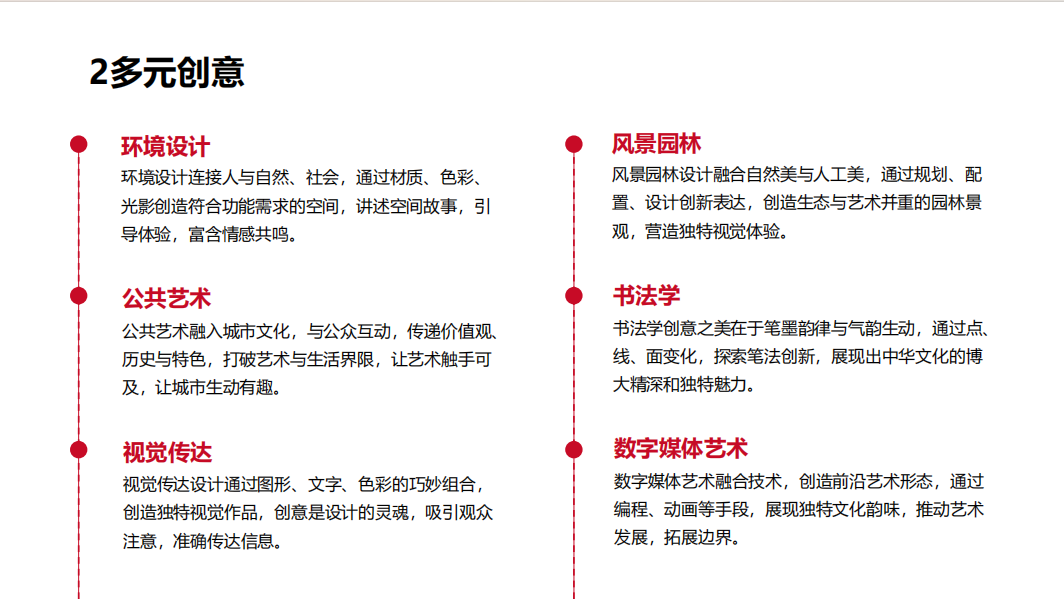 2多元创意

环境设计
环境设计连接人与自然、社会，通过材质、色彩、光影创造符合功能需求的空间，讲述空间故事，引导体验，富含情感共鸣。

公共艺术
公共艺术融入城市文化，与公众互动，传递价值观、历史与特色，打破艺术与生活界限，让艺术触手可及，让城市生动有趣。

视觉传达
视觉传达设计通过图形、文字、色彩的巧妙组合，创造独特视觉作品，创意是设计的灵魂，吸引观众注意，准确传达信息。

风景园林
风景园林设计融合自然美与人工美，通过规划、配置、设计创新表达，创造生态与艺术并重的园林景观，营造独特视觉体验。

书法学
书法学创意之美在于笔墨韵律与气韵生动，通过点、线、面变化，探索笔法创新，展现出中华文化的博大精深和独特魅力。

数字媒体艺术
数字媒体艺术融合技术，创造前沿艺术形态，通过编程、动画等手段，展现独特文化韵味，推动艺术发展，拓展边界。